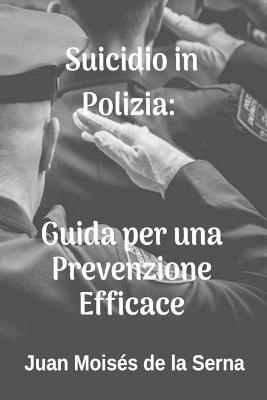 Suicidio in Polizia:

Guida per una Prevenzione Efficace

Juan Moisés de la Serna